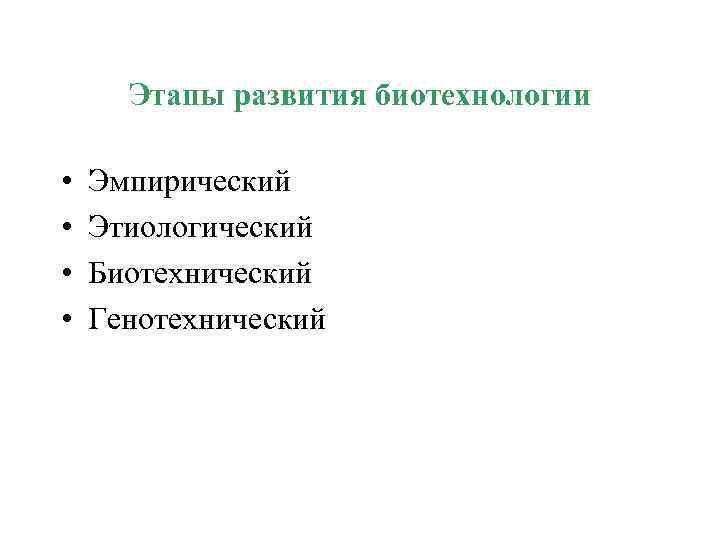 Этапы развития биотехнологии

• Эмпирический
• Этиологический
• Биотехнический
• Генотехнический